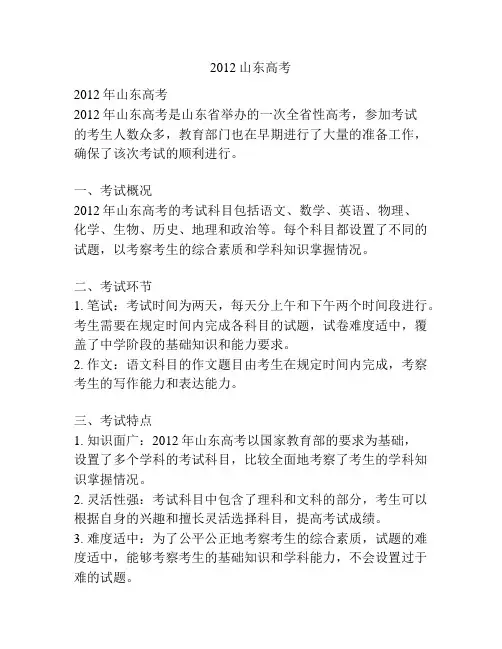 2012 山东高考

2012 年山东高考
2012 年山东高考是山东省举办的一次全省性高考，参加考试的考生人数众多，教育部门也在早期进行了大量的准备工作，确保了该次考试的顺利进行。

一、考试概况
2012 年山东高考的考试科目包括语文、数学、英语、物理、化学、生物、历史、地理和政治等。每个科目都设置了不同的试题，以考察考生的综合素质和学科知识掌握情况。

二、考试环节
1. 笔试：考试时间为两天，每天分上午和下午两个时间段进行。考生需要在规定时间内完成各科目的试题，试卷难度适中，覆盖了中学阶段的基础知识和能力要求。
2. 作文：语文科目的作文题目由考生在规定时间内完成，考察考生的写作能力和表达能力。

三、考试特点
1. 知识面广：2012 年山东高考以国家教育部的要求为基础，设置了多个学科的考试科目，比较全面地考察了考生的学科知识掌握情况。
2. 灵活性强：考试科目中包含了理科和文科的部分，考生可以根据自身的兴趣和擅长灵活选择科目，提高考试成绩。
3. 难度适中：为了公平公正地考察考生的综合素质，试题的难度适中，能够考察考生的基础知识和学科能力，不会设置过于难的试题。